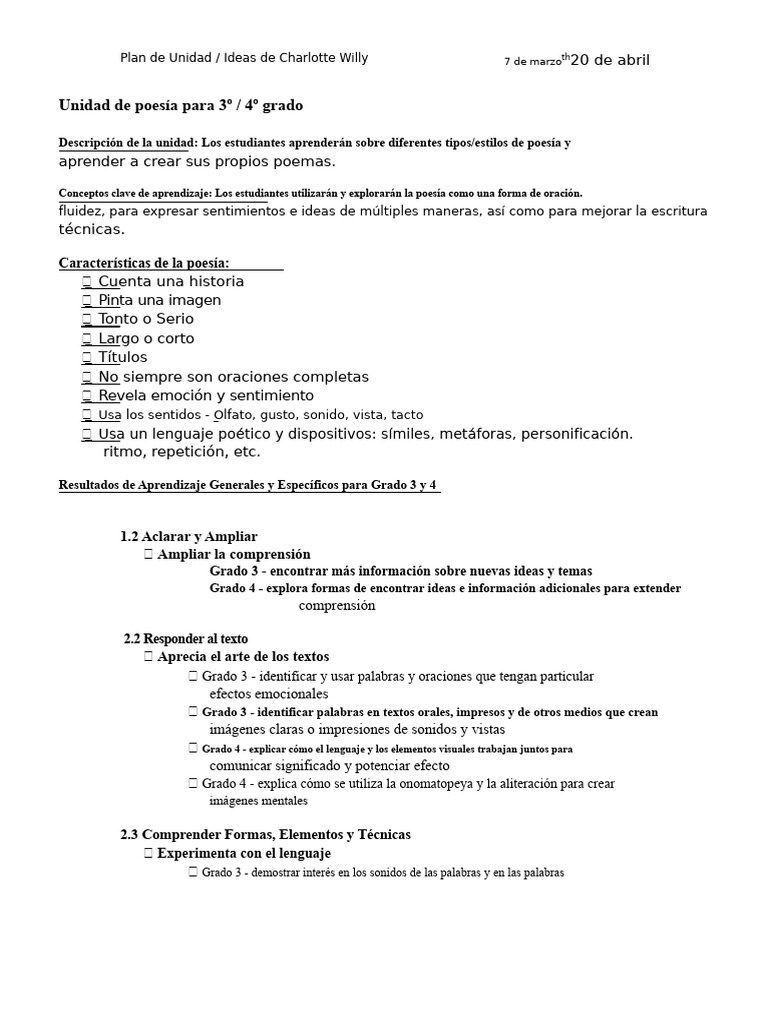 Plan de Unidad / Ideas de Charlotte Willy

7 de marzo$^{th}$20 de abril

Unidad de poesía para 3º / 4º grado

Descripción de la unidad: Los estudiantes aprenderán sobre diferentes tipos/estilos de poesía y aprender a crear sus propios poemas.

Conceptos clave de aprendizaje: Los estudiantes utilizarán y explorarán la poesía como una forma de oración. fluidez, para expresar sentimientos e ideas de múltiples maneras, así como para mejorar la escritura técnicas.

Características de la poesía:
 Cuenta una historia
 Pinta una imagen
 Tonto o Serio
 Largo o corto
 Títulos
 No siempre son oraciones completas
 Revela emoción y sentimiento
 Usa los sentidos - Olfato, gusto, sonido, vista, tacto
 Usa un lenguaje poético y dispositivos: símiles, metáforas, personificación. ritmo, repetición, etc.

Resultados de Aprendizaje Generales y Específicos para Grado 3 y 4

1.2 Aclarar y Ampliar
 Ampliar la comprensión
Grado 3 - encontrar más información sobre nuevas ideas y temas
Grado 4 - explora formas de encontrar ideas e información adicionales para extender comprensión

2.2 Responder al texto
 Aprecia el arte de los textos
 Grado 3 - identificar y usar palabras y oraciones que tengan particular efectos emocionales
 Grado 3 - identificar palabras en textos orales, impresos y de otros medios que crean imágenes claras o impresiones de sonidos y vistas
 Grado 4 - explicar cómo el lenguaje y los elementos visuales trabajan juntos para comunicar significado y potenciar efecto
 Grado 4 - explica cómo se utiliza la onomatopeya y la aliteración para crear imágenes mentales

2.3 Comprender Formas, Elementos y Técnicas
 Experimenta con el lenguaje
 Grado 3 - demostrar interés en los sonidos de las palabras y en las palabras